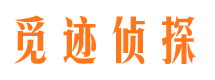 觅迹侦探